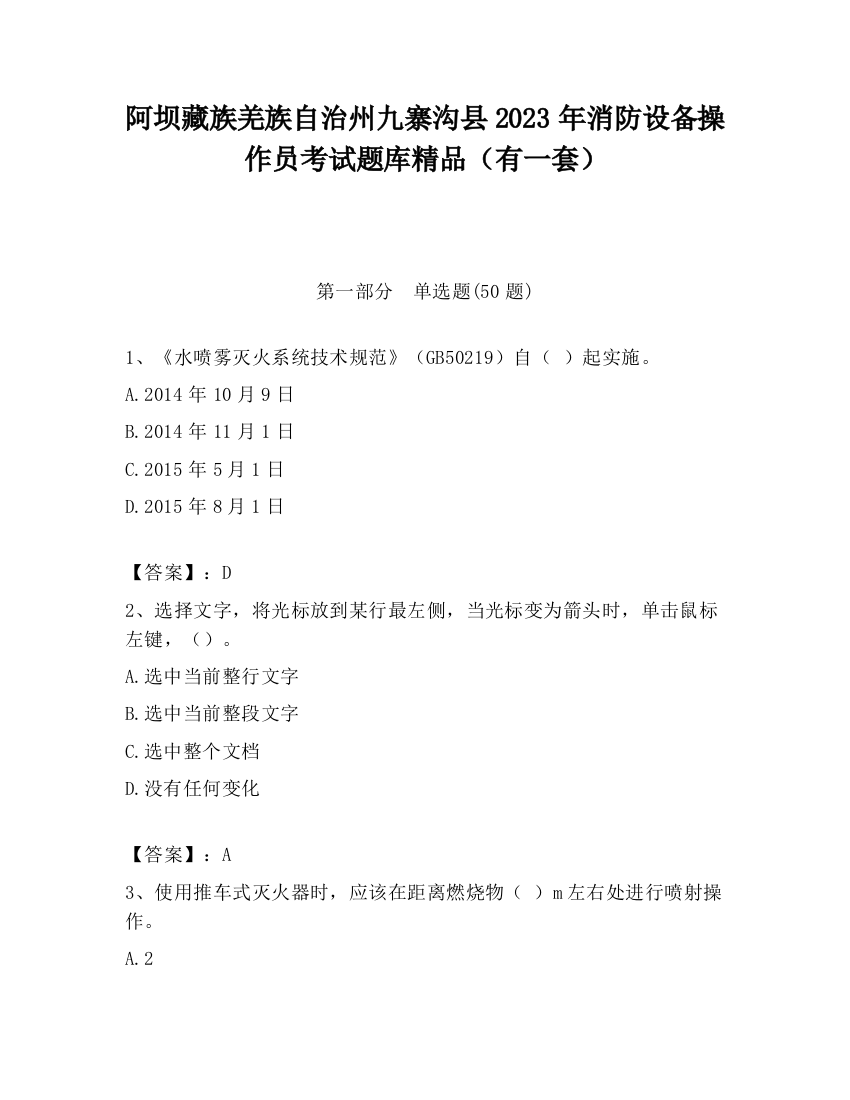 阿坝藏族羌族自治州九寨沟县2023年消防设备操作员考试题库精品（有一套）

第一部分　单选题(50题)

1、《水喷雾灭火系统技术规范》（GB50219）自（ ）起实施。

A.2014年10月9日

B.2014年11月1日

C.2015年5月1日

D.2015年8月1日

【答案】：D

2、选择文字，将光标放到某行最左侧，当光标变为箭头时，单击鼠标左键，（）。

A.选中当前整行文字

B.选中当前整段文字

C.选中整个文档

D.没有任何变化

【答案】：A

3、使用推车式灭火器时，应该在距离燃烧物（ ）m左右处进行喷射操作。

A.2